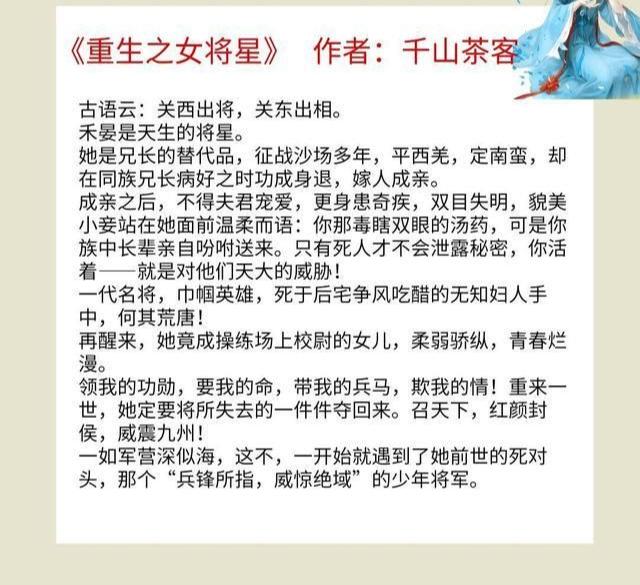 《重生之女将星》 作者：千山茶客

古语云：关西出将，关东出相。
禾晏是天生的将星。
她是兄长的替代品，征战沙场多年，平西羌，定南蛮，却在同族兄长病好之时功成身退，嫁人成亲。
成亲之后，不得夫君宠爱，更身患奇疾，双目失明，貌美小妾站在她面前温柔而语：你那毒瞎双眼的汤药，可是你族中长辈亲自吩咐送来。只有死人才不会泄露秘密，你活着——就是对他们天大的威胁！
一代名将，巾帼英雄，死于后宅争风吃醋的无知妇人手中，何其荒唐！
再醒来，她竟成操练场上校尉的女儿，柔弱骄纵，青春烂漫。
领我的功勋，要我的命，带我的兵马，欺我的情！重来一世，她定要将所失去的一件件夺回来。召天下，红颜封侯，威震九州！
一如军营深似海，这不，一开始就遇到了她前世的死对头，那个“兵锋所指，威惊绝域”的少年将军。